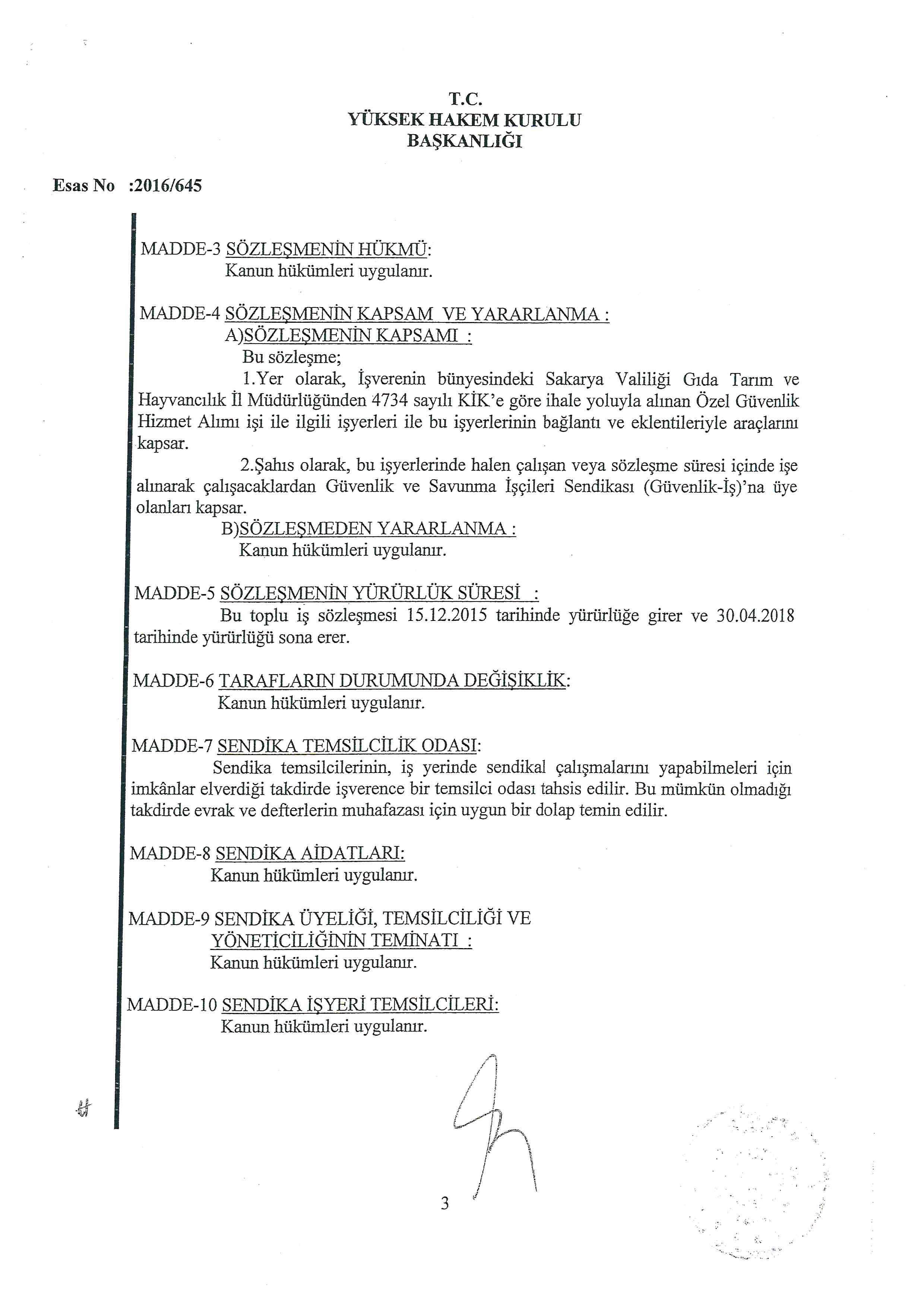 T.C.
YÜKSEK HAKEM KURULU
BAŞKANLIĞI

Esas No :2016/645

MADDE-3 SÖZLEŞMENİN HÜKMÜ:
Kanun hükümleri uygulanır.

MADDE-4 SÖZLEŞMENİN KAPSAM VE YARARLANMA :
A)SÖZLEŞMENİN KAPSAMI :
Bu sözleşme;
1.Yer olarak, İşverenin bünyesindeki Sakarya Valiliği Gıda Tarım ve Hayvancılık İl Müdürlüğünden 4734 sayılı KİK'e göre ihale yoluyla alınan Özel Güvenlik Hizmet Alımı işi ile ilgili işyerleri ile bu işyerlerinin bağlantı ve eklentileriyle araçlarını kapsar.
2.Şahıs olarak, bu işyerlerinde halen çalışan veya sözleşme süresi içinde işe alınarak çalışacaklardan Güvenlik ve Savunma İşçileri Sendikası (Güvenlik-İş)'na üye olanları kapsar.
B)SÖZLEŞMEDEN YARARLANMA :
Kanun hükümleri uygulanır.

MADDE-5 SÖZLEŞMENİN YÜRÜRLÜK SÜRESİ :
Bu toplu iş sözleşmesi 15.12.2015 tarihinde yürürlüğe girer ve 30.04.2018 tarihinde yürürlüğü sona erer.

MADDE-6 TARAFLARIN DURUMUNDA DEĞİŞİKLİK:
Kanun hükümleri uygulanır.

MADDE-7 SENDİKA TEMSİLCİLİK ODASI:
Sendika temsilcilerinin, iş yerinde sendikal çalışmalarını yapabilmeleri için imkânlar elverdiği takdirde işverence bir temsilci odası tahsis edilir. Bu mümkün olmadığı takdirde evrak ve defterlerin muhafazası için uygun bir dolap temin edilir.

MADDE-8 SENDİKA AİDATLARI:
Kanun hükümleri uygulanır.

MADDE-9 SENDİKA ÜYELİĞİ, TEMSİLCİLİĞİ VE YÖNETİCİLİĞİNİN TEMİNATI :
Kanun hükümleri uygulanır.

MADDE-10 SENDİKA İŞYERİ TEMSİLCİLERİ:
Kanun hükümleri uygulanır.

3